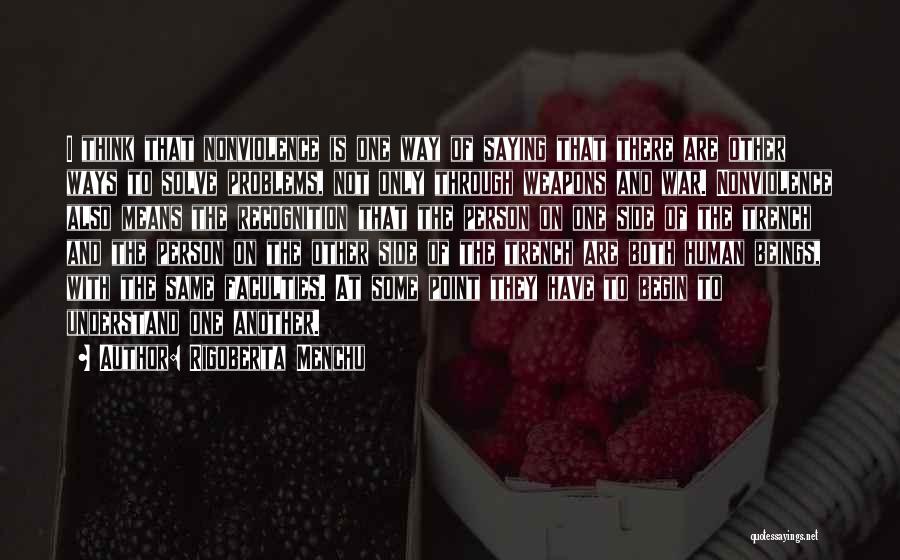 I THINK THAT NONVIOLENCE IS ONE WAY OF SAYING THAT THERE ARE OTHER WAYS TO SOLVE PROBLEMS, NOT ONLY THROUGH WEAPONS AND WAR. NONVIOLENCE ALSO MEANS THE RECOGNITION THAT THE PERSON ON ONE SIDE OF THE TRENCH AND THE PERSON ON THE OTHER SIDE OF THE TRENCH ARE BOTH HUMAN BEINGS, WITH THE SAME FACULTIES. AT SOME POINT THEY HAVE TO BEGIN TO UNDERSTAND ONE ANOTHER.

• AUTHOR: RIGOBERTA MENCHU

quotessayings.net